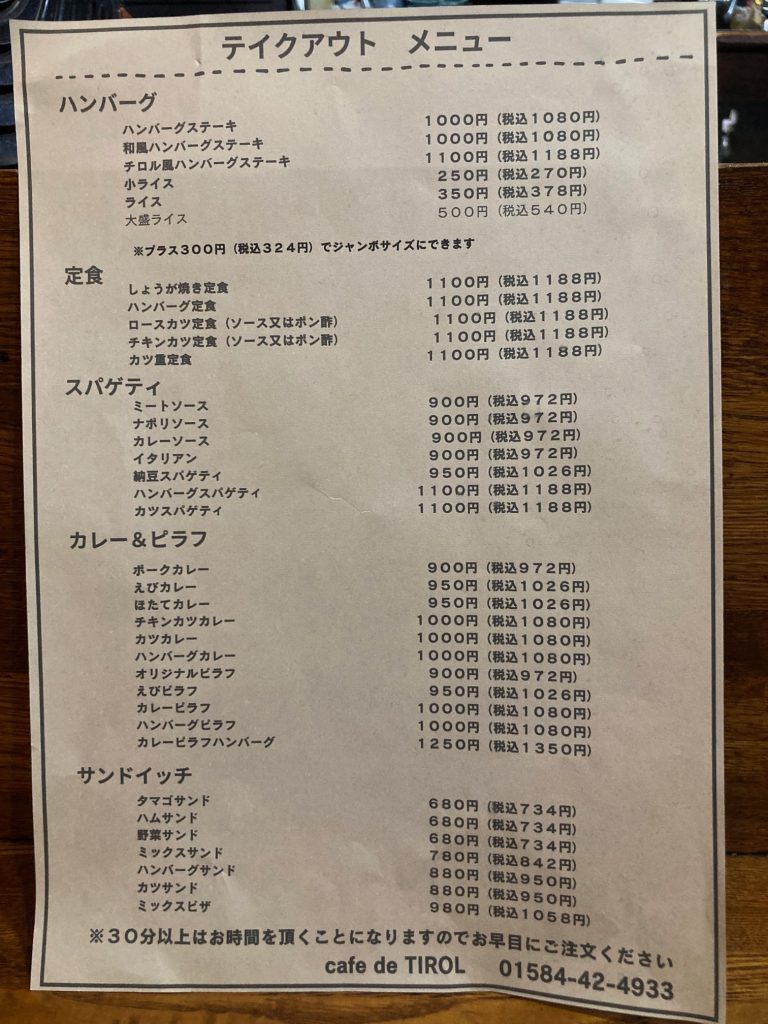 テイクアウト　メニュー

ハンバーグ

| | |
|---|---|
| ハンバーグステーキ | 1000円（税込1080円） |
| 和風ハンバーグステーキ | 1000円（税込1080円） |
| チロル風ハンバーグステーキ | 1100円（税込1188円） |
| 小ライス | 250円（税込270円） |
| ライス | 350円（税込378円） |
| 大盛ライス | 500円（税込540円） |

※プラス300円（税込324円）でジャンボサイズにできます

定食

| | |
|---|---|
| しょうが焼き定食 | 1100円（税込1188円） |
| ハンバーグ定食 | 1100円（税込1188円） |
| ロースカツ定食（ソース又はポン酢） | 1100円（税込1188円） |
| チキンカツ定食（ソース又はポン酢） | 1100円（税込1188円） |
| カツ重定食 | 1100円（税込1188円） |

スパゲティ

| | |
|---|---|
| ミートソース | 900円（税込972円） |
| ナポリソース | 900円（税込972円） |
| カレーソース | 900円（税込972円） |
| イタリアン | 900円（税込972円） |
| 納豆スパゲティ | 950円（税込1026円） |
| ハンバーグスパゲティ | 1100円（税込1188円） |
| カツスパゲティ | 1100円（税込1188円） |

カレー＆ピラフ

| | |
|---|---|
| ポークカレー | 900円（税込972円） |
| えびカレー | 950円（税込1026円） |
| ほたてカレー | 950円（税込1026円） |
| チキンカツカレー | 1000円（税込1080円） |
| カツカレー | 1000円（税込1080円） |
| ハンバーグカレー | 1000円（税込1080円） |
| オリジナルピラフ | 900円（税込972円） |
| えびピラフ | 950円（税込1026円） |
| カレーピラフ | 1000円（税込1080円） |
| ハンバーグピラフ | 1000円（税込1080円） |
| カレーピラフハンバーグ | 1250円（税込1350円） |

サンドイッチ

| | |
|---|---|
| タマゴサンド | 680円（税込734円） |
| ハムサンド | 680円（税込734円） |
| 野菜サンド | 680円（税込734円） |
| ミックスサンド | 780円（税込842円） |
| ハンバーグサンド | 880円（税込950円） |
| カツサンド | 880円（税込950円） |
| ミックスピザ | 980円（税込1058円） |

※30分以上はお時間を頂くことになりますのでお早目にご注文ください

cafe de TIROL　01584-42-4933